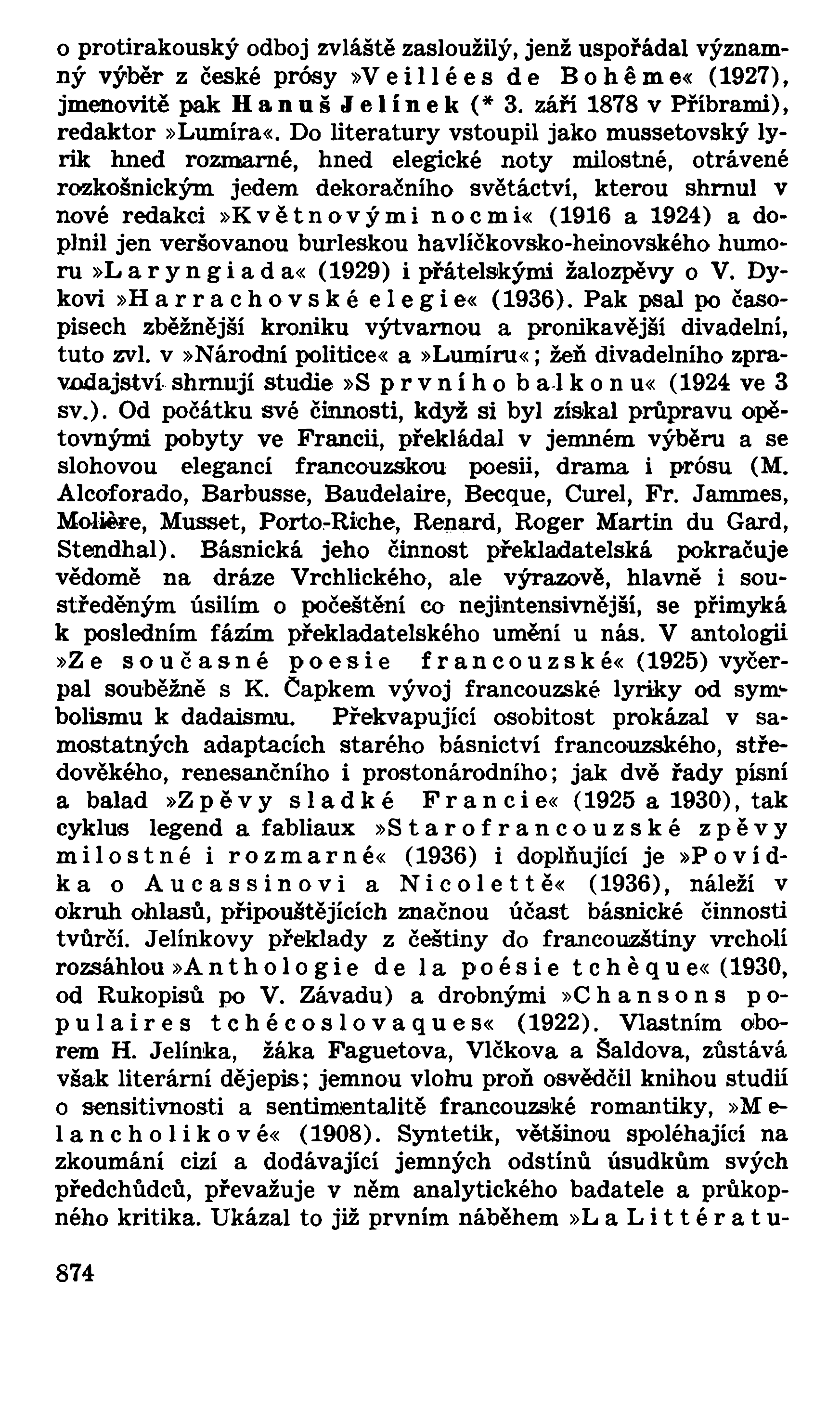 o protirakouský odboj zvláště zasloužilý, jenž uspořádal významný výběr z české prósy »Veillées de Bohême« (1927), jmenovitě pak Hanuš Jelínek (* 3. září 1878 v Příbrami), redaktor »Lumíra«. Do literatury vstoupil jako mussetovský lyrik hned rozmarné, hned elegické noty milostné, otrávené rozkošnickým jedem dekoračního světáctví, kterou shrnul v nové redakci »Květnovými nocmi« (1916 a 1924) a doplnil jen veršovanou burleskou havlíčkovsko-heinovského humoru »Laryngiada« (1929) i přátelskými žalozpěvy o V. Dykovi »Harrachovské elegie« (1936). Pak psal po časopisech zběžnější kroniku výtvarnou a pronikavější divadelní, tuto zvl. v »Národní politice« a »Lumíru«; žeň divadelního zpravodajství shrnují studie »S prvního balkonu« (1924 ve 3 sv.). Od počátku své činnosti, když si byl získal průpravu opětovnými pobyty ve Francii, překládal v jemném výběru a se slohovou elegancí francouzskou poesii, drama i prósu (M. Alcoforado, Barbusse, Baudelaire, Becque, Curel, Fr. Jammes, Molière, Musset, Porto-Riche, Renard, Roger Martin du Gard, Stendhal). Básnická jeho činnost překladatelská pokračuje vědomě na dráze Vrchlického, ale výrazově, hlavně i soustředěným úsilím o počeštění co nejintensivnější, se přimyká k posledním fázím překladatelského umění u nás. V antologii »Ze současné poesie francouzské« (1925) vyčerpal souběžně s K. Čapkem vývoj francouzské lyriky od symbolismu k dadaismu. Překvapující osobitost prokázal v samostatných adaptacích starého básnictví francouzského, středověkého, renesančního i prostonárodního; jak dvě řady písní a balad »Zpěvy sladké Francie« (1925 a 1930), tak cyklus legend a fabliaux »Starofrancouzské zpěvy milostné i rozmarné« (1936) i doplňující je »Povídka o Aucassinovi a Nicolettě« (1936), náleží v okruh ohlasů, připouštějících značnou účast básnické činnosti tvůrčí. Jelínkovy překlady z češtiny do francouzštiny vrcholí rozsáhlou »Anthologie de la poésie tchèque« (1930, od Rukopisů po V. Závadu) a drobnými »Chansons populaires tchécoslovaques« (1922). Vlastním oborem H. Jelínka, žáka Faguetova, Vlčkova a Šaldova, zůstává však literární dějepis; jemnou vlohu proň osvědčil knihou studií o sensitivnosti a sentimentalitě francouzské romantiky, »Melancholikové« (1908). Syntetik, většinou spoléhající na zkoumání cizí a dodávající jemných odstínů úsudkům svých předchůdců, převažuje v něm analytického badatele a průkopného kritika. Ukázal to již prvním náběhem »La Littératu-

874